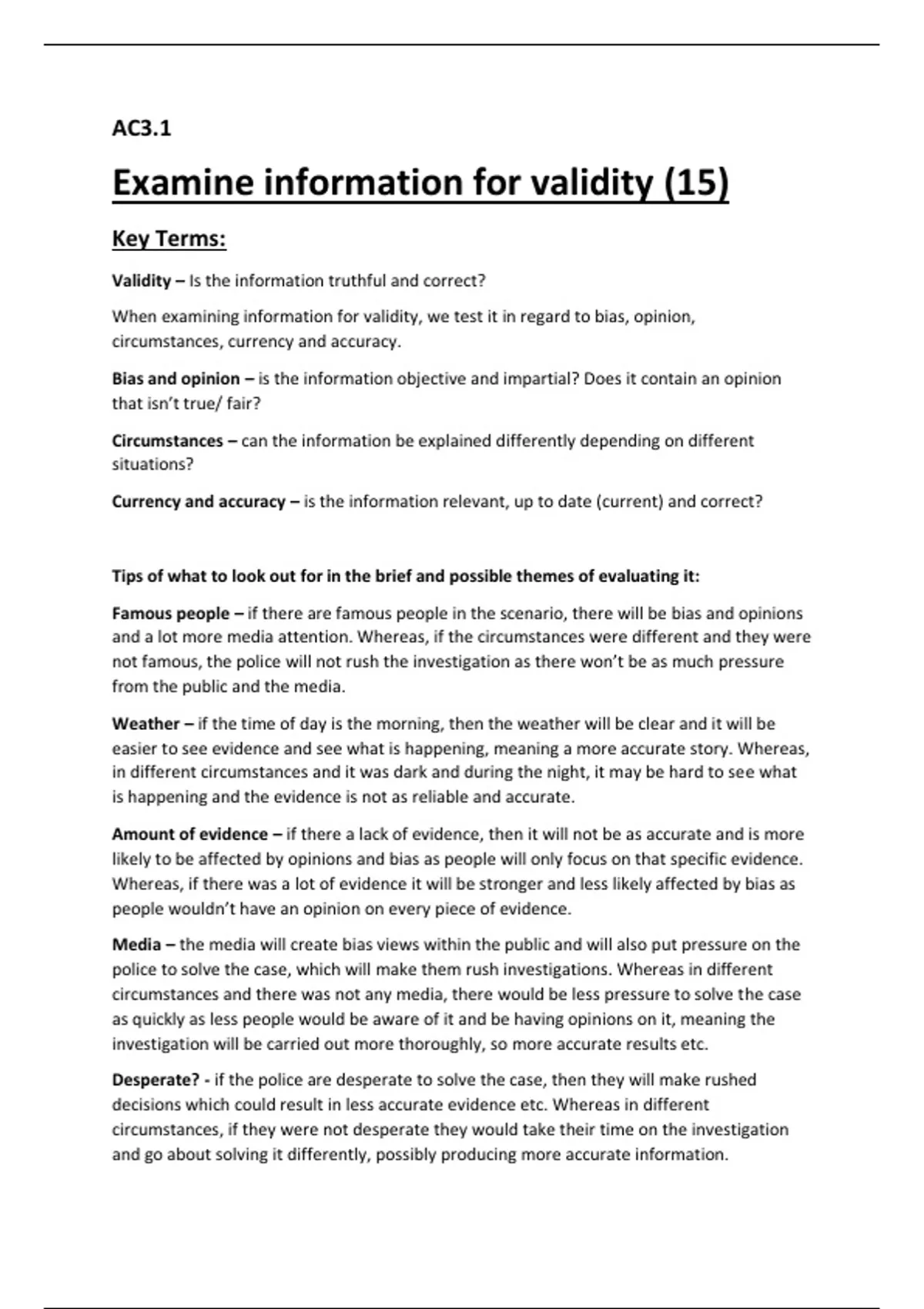 AC3.1

Examine information for validity (15)

Key Terms:

Validity – Is the information truthful and correct?

When examining information for validity, we test it in regard to bias, opinion, circumstances, currency and accuracy.

Bias and opinion – is the information objective and impartial? Does it contain an opinion that isn't true/ fair?

Circumstances – can the information be explained differently depending on different situations?

Currency and accuracy – is the information relevant, up to date (current) and correct?

Tips of what to look out for in the brief and possible themes of evaluating it:

Famous people – if there are famous people in the scenario, there will be bias and opinions and a lot more media attention. Whereas, if the circumstances were different and they were not famous, the police will not rush the investigation as there won't be as much pressure from the public and the media.

Weather – if the time of day is the morning, then the weather will be clear and it will be easier to see evidence and see what is happening, meaning a more accurate story. Whereas, in different circumstances and it was dark and during the night, it may be hard to see what is happening and the evidence is not as reliable and accurate.

Amount of evidence – if there a lack of evidence, then it will not be as accurate and is more likely to be affected by opinions and bias as people will only focus on that specific evidence. Whereas, if there was a lot of evidence it will be stronger and less likely affected by bias as people wouldn't have an opinion on every piece of evidence.

Media – the media will create bias views within the public and will also put pressure on the police to solve the case, which will make them rush investigations. Whereas in different circumstances and there was not any media, there would be less pressure to solve the case as quickly as less people would be aware of it and be having opinions on it, meaning the investigation will be carried out more thoroughly, so more accurate results etc.

Desperate? - if the police are desperate to solve the case, then they will make rushed decisions which could result in less accurate evidence etc. Whereas in different circumstances, if they were not desperate they would take their time on the investigation and go about solving it differently, possibly producing more accurate information.